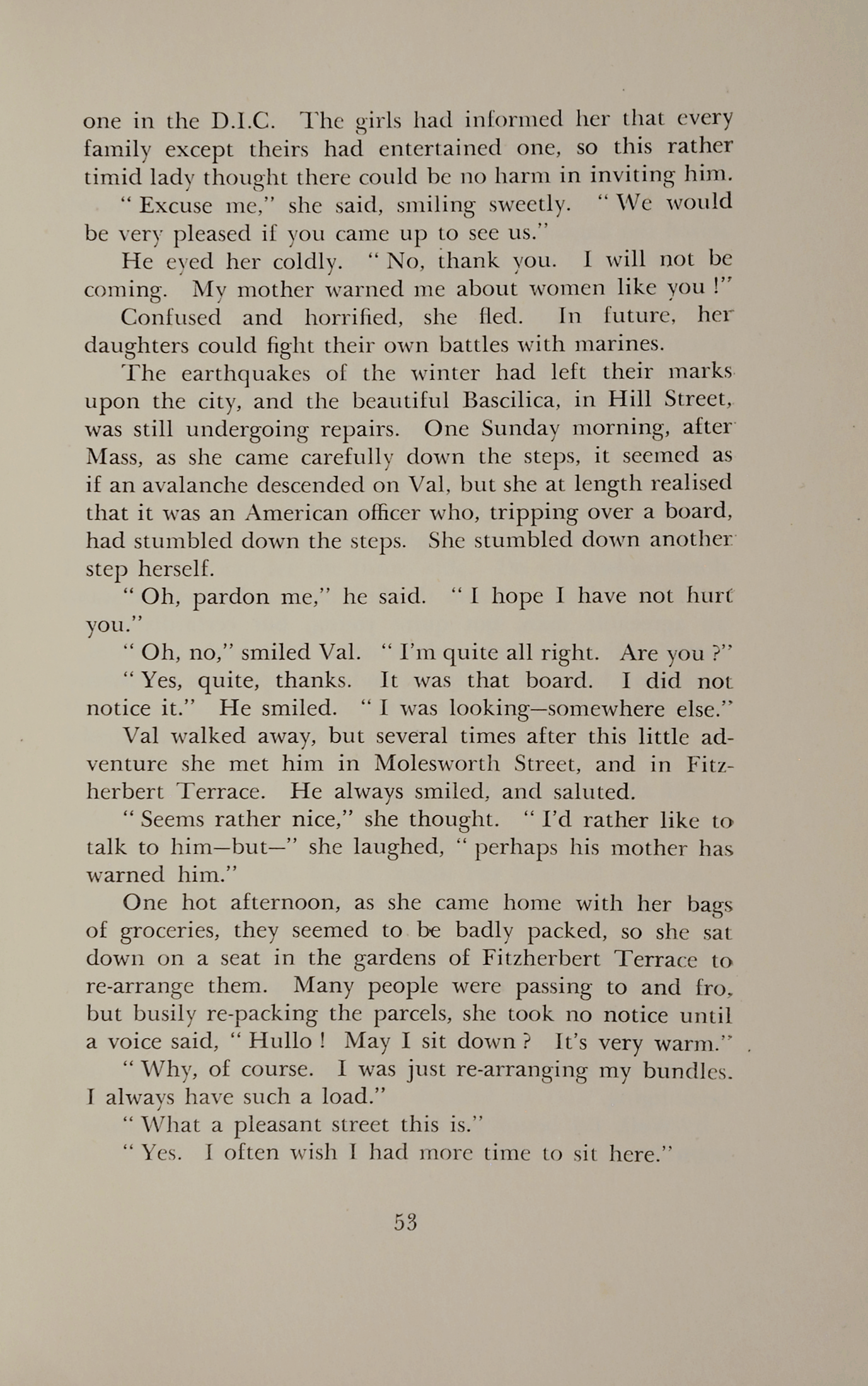 one in the D.I.C. The girls had informed her that every family except theirs had entertained one, so this rather timid lady thought there could be no harm in inviting him.

" Excuse me," she said, smiling sweetly. " We would be very pleased if you came up to see us."

He eyed her coldly. " No, thank you. I will not be coming. My mother warned me about women like you !"

Confused and horrified, she fled. In future, her daughters could fight their own battles with marines.

The earthquakes of the winter had left their marks upon the city, and the beautiful Bascilica, in Hill Street, was still undergoing repairs. One Sunday morning, after Mass, as she came carefully down the steps, it seemed as if an avalanche descended on Val, but she at length realised that it was an American officer who, tripping over a board, had stumbled down the steps. She stumbled down another step herself.

" Oh, pardon me," he said. " I hope I have not hurt you."

" Oh, no," smiled Val. " I'm quite all right. Are you ?"

" Yes, quite, thanks. It was that board. I did not notice it." He smiled. " I was looking—somewhere else."

Val walked away, but several times after this little adventure she met him in Molesworth Street, and in Fitzherbert Terrace. He always smiled, and saluted.

" Seems rather nice," she thought. " I'd rather like to talk to him—but—" she laughed, " perhaps his mother has warned him."

One hot afternoon, as she came home with her bags of groceries, they seemed to be badly packed, so she sat down on a seat in the gardens of Fitzherbert Terrace to re-arrange them. Many people were passing to and fro, but busily re-packing the parcels, she took no notice until a voice said, " Hullo ! May I sit down ? It's very warm."

" Why, of course. I was just re-arranging my bundles. I always have such a load."

" What a pleasant street this is."

" Yes. I often wish I had more time to sit here."

53